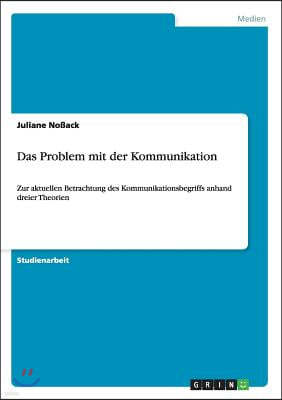 Medien

Juliane Noßack

Das Problem mit der Kommunikation

Zur aktuellen Betrachtung des Kommunikationsbegriffs anhand dreier Theorien

Studienarbeit

GRIN